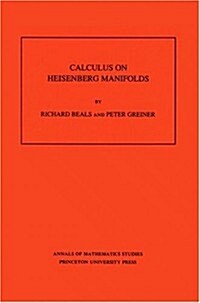 CALCULUS ON HEISENBERG MANIFOLDS

BY

RICHARD BEALS AND PETER GREINER

ANNALS OF MATHEMATICS STUDIES
PRINCETON UNIVERSITY PRESS